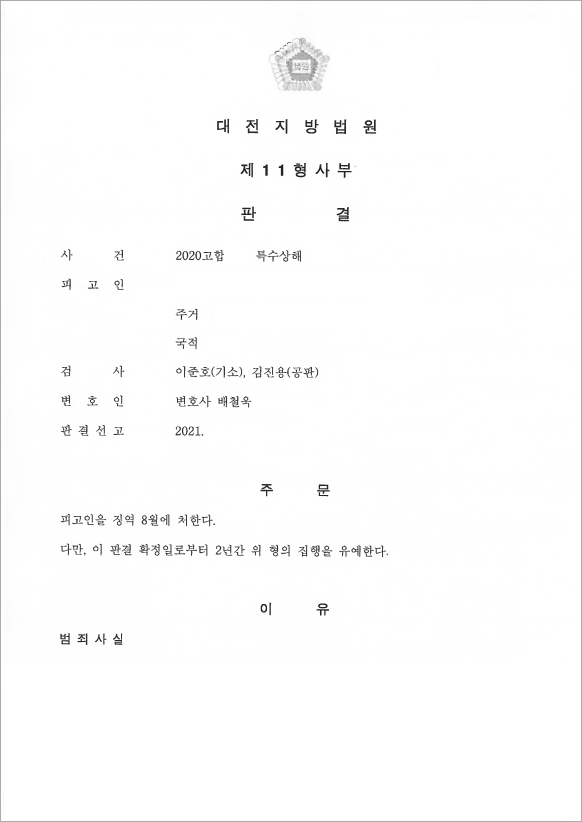 대 전 지 방 법 원

제 1 1 형 사 부

판 결

사 건 2020고합 특수상해

피 고 인

주거

국적

검 사 이준호(기소), 김진용(공판)

변 호 인 변호사 배철욱

판 결 선 고 2021.

주 문

피고인을 징역 8월에 처한다.

다만, 이 판결 확정일로부터 2년간 위 형의 집행을 유예한다.

이 유

범 죄 사 실